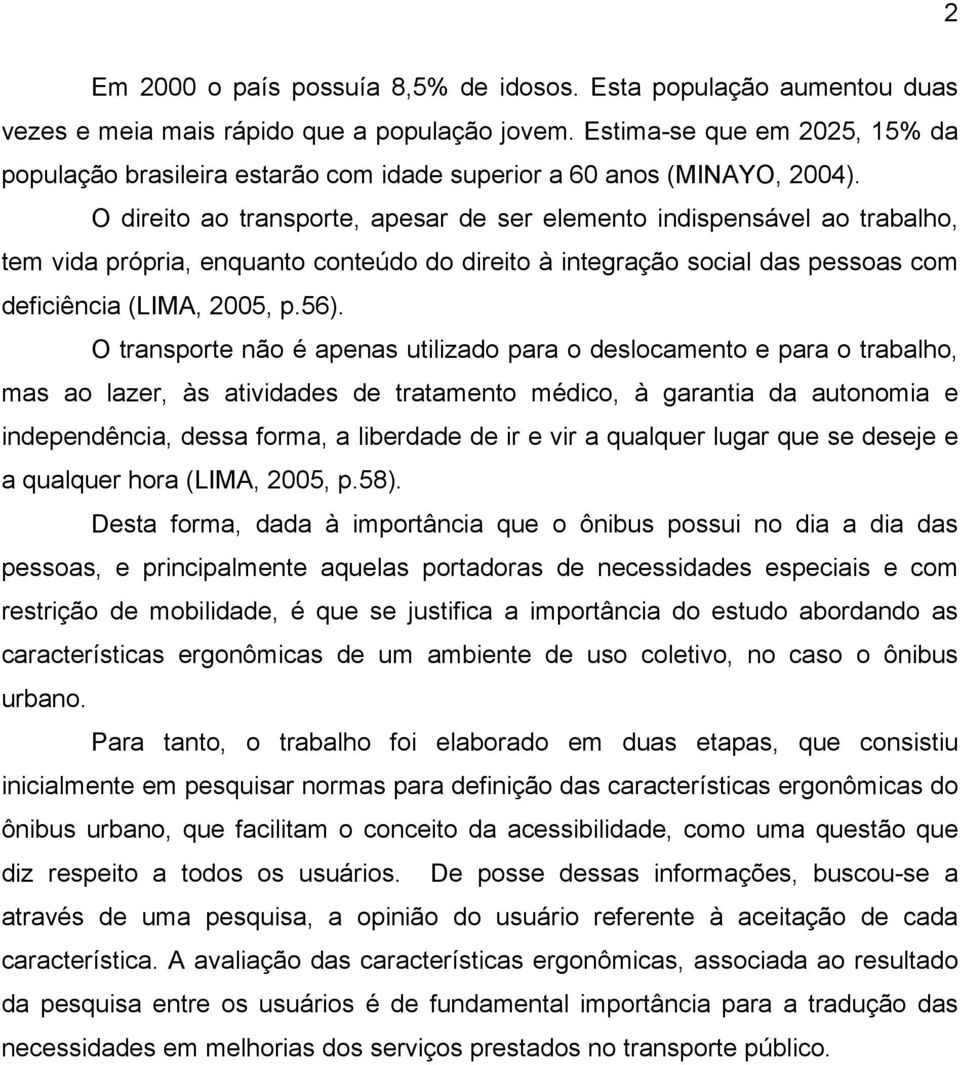 2

Em 2000 o país possuía 8,5% de idosos. Esta população aumentou duas vezes e meia mais rápido que a população jovem. Estima-se que em 2025, 15% da população brasileira estarão com idade superior a 60 anos (MINAYO, 2004).

O direito ao transporte, apesar de ser elemento indispensável ao trabalho, tem vida própria, enquanto conteúdo do direito à integração social das pessoas com deficiência (LIMA, 2005, p.56).

O transporte não é apenas utilizado para o deslocamento e para o trabalho, mas ao lazer, às atividades de tratamento médico, à garantia da autonomia e independência, dessa forma, a liberdade de ir e vir a qualquer lugar que se deseje e a qualquer hora (LIMA, 2005, p.58).

Desta forma, dada à importância que o ônibus possui no dia a dia das pessoas, e principalmente aquelas portadoras de necessidades especiais e com restrição de mobilidade, é que se justifica a importância do estudo abordando as características ergonômicas de um ambiente de uso coletivo, no caso o ônibus urbano.

Para tanto, o trabalho foi elaborado em duas etapas, que consistiu inicialmente em pesquisar normas para definição das características ergonômicas do ônibus urbano, que facilitam o conceito da acessibilidade, como uma questão que diz respeito a todos os usuários. De posse dessas informações, buscou-se a através de uma pesquisa, a opinião do usuário referente à aceitação de cada característica. A avaliação das características ergonômicas, associada ao resultado da pesquisa entre os usuários é de fundamental importância para a tradução das necessidades em melhorias dos serviços prestados no transporte público.